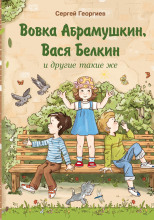 Сергей Георгиев

Вовка Абрамушкин, Вася Белкин

и другие такие же